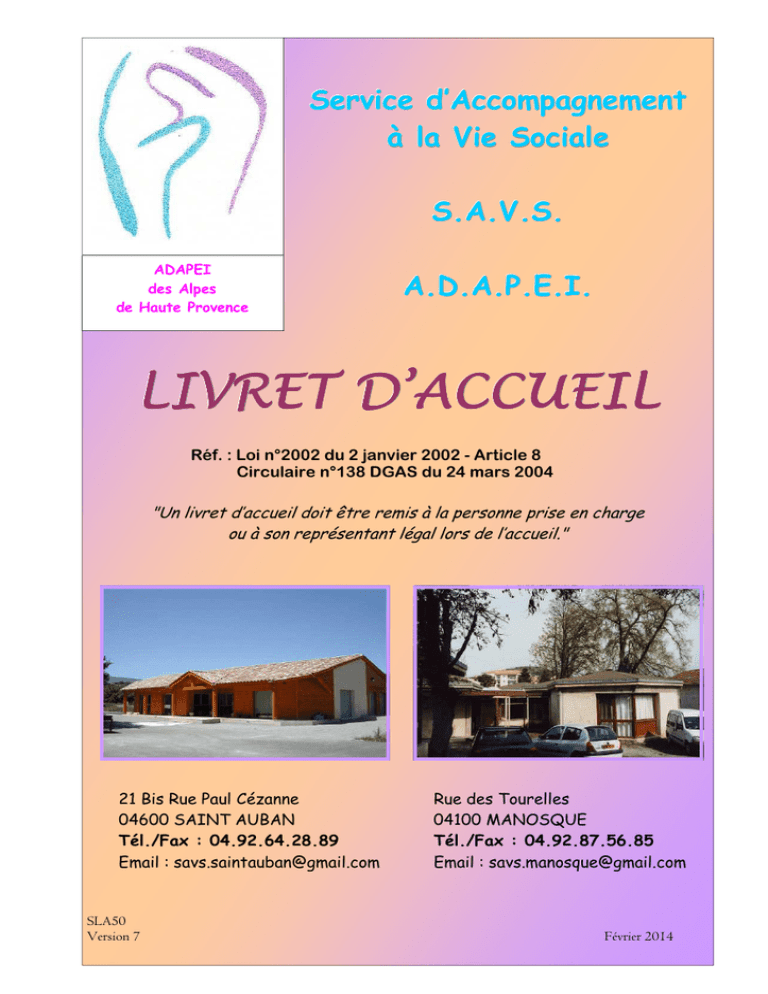 ADAPEI
des Alpes
de Haute Provence

Service d'Accompagnement
à la Vie Sociale

S.A.V.S.

A.D.A.P.E.I.

LIVRET D'ACCUEIL

Réf. : Loi n°2002 du 2 janvier 2002 - Article 8
Circulaire n°138 DGAS du 24 mars 2004

"Un livret d'accueil doit être remis à la personne prise en charge ou à son représentant légal lors de l'accueil."

21 Bis Rue Paul Cézanne
04600 SAINT AUBAN
Tél./Fax : 04.92.64.28.89
Email : savs.saintauban@gmail.com

Rue des Tourelles
04100 MANOSQUE
Tél./Fax : 04.92.87.56.85
Email : savs.manosque@gmail.com

SLA50
Version 7

Février 2014